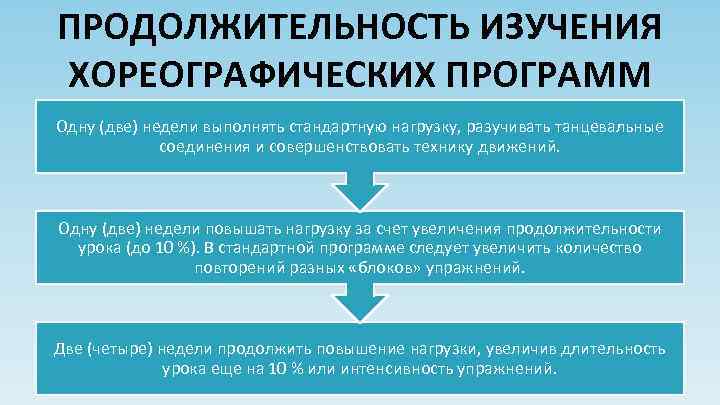 ПРОДОЛЖИТЕЛЬНОСТЬ ИЗУЧЕНИЯ ХОРЕОГРАФИЧЕСКИХ ПРОГРАММ

Одну (две) недели выполнять стандартную нагрузку, разучивать танцевальные соединения и совершенствовать технику движений.

Одну (две) недели повышать нагрузку за счет увеличения продолжительности урока (до 10 %). В стандартной программе следует увеличить количество повторений разных «блоков» упражнений.

Две (четыре) недели продолжить повышение нагрузки, увеличив длительность урока еще на 10 % или интенсивность упражнений.